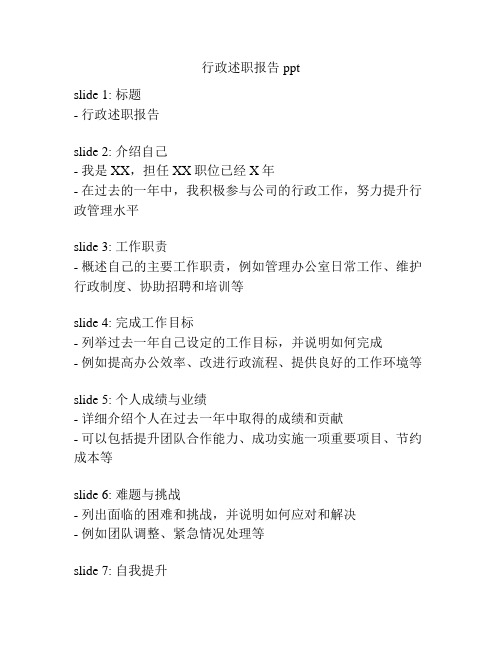 行政述职报告 ppt

slide 1: 标题
- 行政述职报告

slide 2: 介绍自己
- 我是 XX，担任 XX 职位已经 X 年
- 在过去的一年中，我积极参与公司的行政工作，努力提升行政管理水平

slide 3: 工作职责
- 概述自己的主要工作职责，例如管理办公室日常工作、维护行政制度、协助招聘和培训等

slide 4: 完成工作目标
- 列举过去一年自己设定的工作目标，并说明如何完成
- 例如提高办公效率、改进行政流程、提供良好的工作环境等

slide 5: 个人成绩与业绩
- 详细介绍个人在过去一年中取得的成绩和贡献
- 可以包括提升团队合作能力、成功实施一项重要项目、节约成本等

slide 6: 难题与挑战
- 列出面临的困难和挑战，并说明如何应对和解决
- 例如团队调整、紧急情况处理等

slide 7: 自我提升